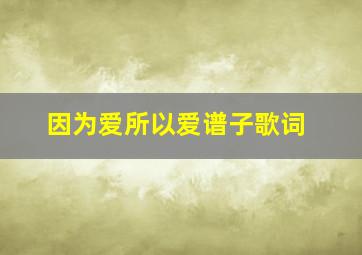 因为爱所以爱谱子歌词